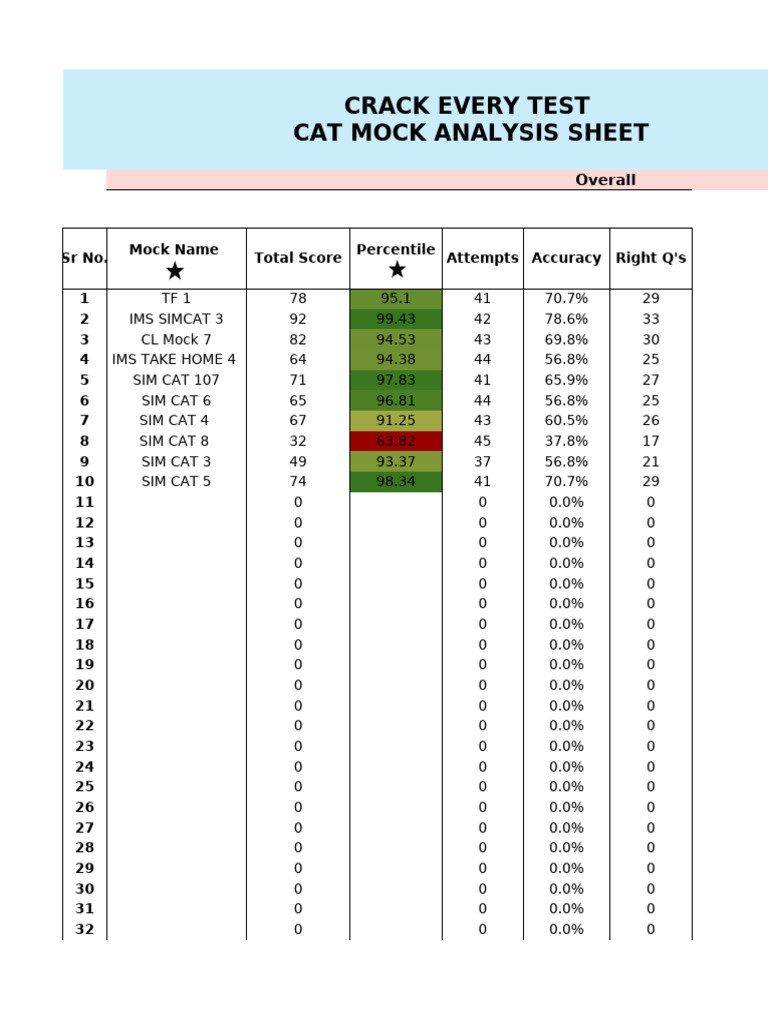 CRACK EVERY TEST
CAT MOCK ANALYSIS SHEET

Overall

| Sr No. | Mock Name ★ | Total Score | Percentile ★ | Attempts | Accuracy | Right Q's |
|---|---|---|---|---|---|---|
| 1 | TF 1 | 78 | 95.1 | 41 | 70.7% | 29 |
| 2 | IMS SIMCAT 3 | 92 | 99.43 | 42 | 78.6% | 33 |
| 3 | CL Mock 7 | 82 | 94.53 | 43 | 69.8% | 30 |
| 4 | IMS TAKE HOME 4 | 64 | 94.38 | 44 | 56.8% | 25 |
| 5 | SIM CAT 107 | 71 | 97.83 | 41 | 65.9% | 27 |
| 6 | SIM CAT 6 | 65 | 96.81 | 44 | 56.8% | 25 |
| 7 | SIM CAT 4 | 67 | 91.25 | 43 | 60.5% | 26 |
| 8 | SIM CAT 8 | 32 | 63.82 | 45 | 37.8% | 17 |
| 9 | SIM CAT 3 | 49 | 93.37 | 37 | 56.8% | 21 |
| 10 | SIM CAT 5 | 74 | 98.34 | 41 | 70.7% | 29 |
| 11 | | 0 | | 0 | 0.0% | 0 |
| 12 | | 0 | | 0 | 0.0% | 0 |
| 13 | | 0 | | 0 | 0.0% | 0 |
| 14 | | 0 | | 0 | 0.0% | 0 |
| 15 | | 0 | | 0 | 0.0% | 0 |
| 16 | | 0 | | 0 | 0.0% | 0 |
| 17 | | 0 | | 0 | 0.0% | 0 |
| 18 | | 0 | | 0 | 0.0% | 0 |
| 19 | | 0 | | 0 | 0.0% | 0 |
| 20 | | 0 | | 0 | 0.0% | 0 |
| 21 | | 0 | | 0 | 0.0% | 0 |
| 22 | | 0 | | 0 | 0.0% | 0 |
| 23 | | 0 | | 0 | 0.0% | 0 |
| 24 | | 0 | | 0 | 0.0% | 0 |
| 25 | | 0 | | 0 | 0.0% | 0 |
| 26 | | 0 | | 0 | 0.0% | 0 |
| 27 | | 0 | | 0 | 0.0% | 0 |
| 28 | | 0 | | 0 | 0.0% | 0 |
| 29 | | 0 | | 0 | 0.0% | 0 |
| 30 | | 0 | | 0 | 0.0% | 0 |
| 31 | | 0 | | 0 | 0.0% | 0 |
| 32 | | 0 | | 0 | 0.0% | 0 |